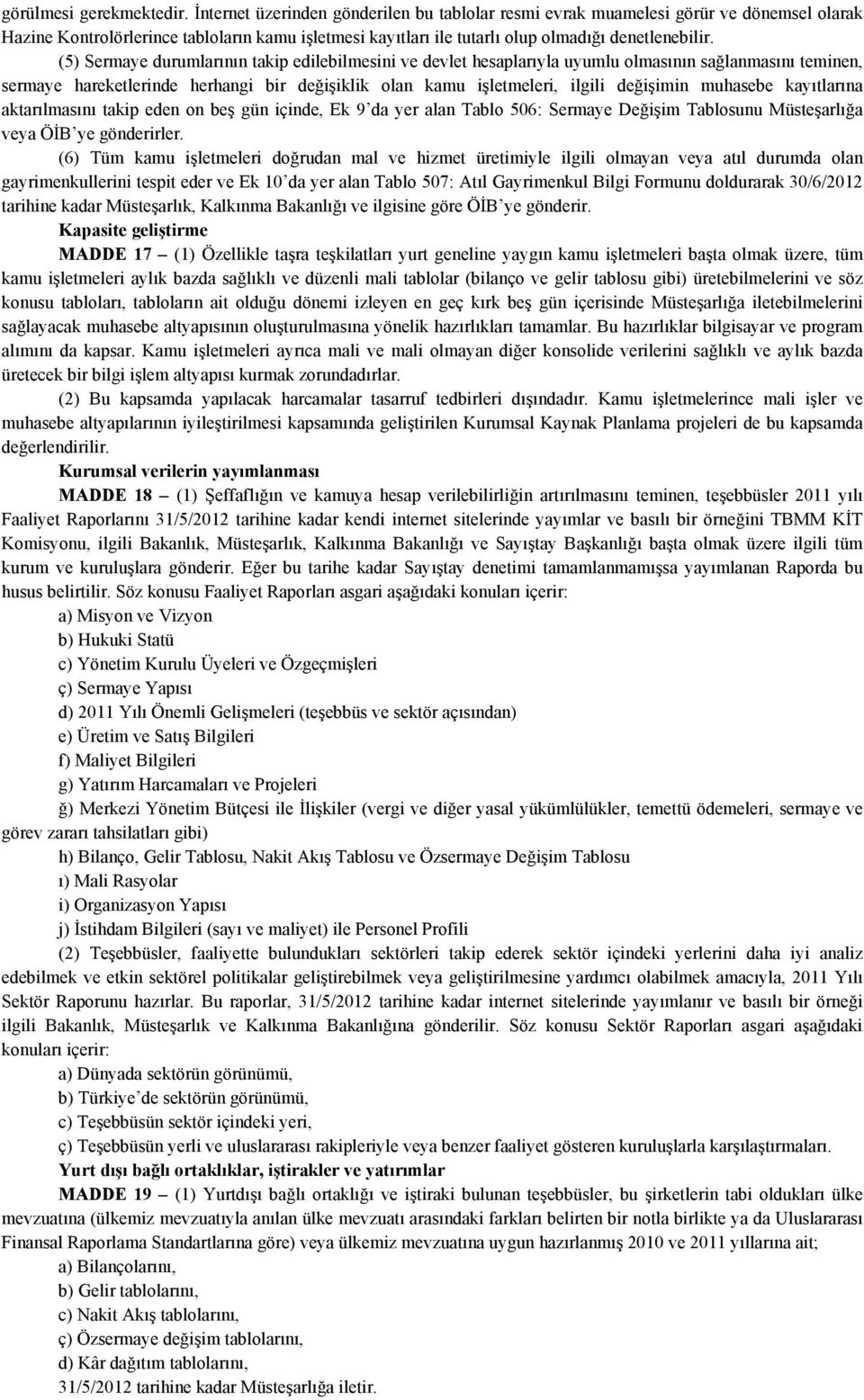 görülmesi gerekmektedir. İnternet üzerinden gönderilen bu tablolar resmi evrak muamelesi görür ve dönemsel olarak Hazine Kontrolörlerince tabloların kamu işletmesi kayıtları ile tutarlı olup olmadığı denetlenebilir.

(5) Sermaye durumlarının takip edilebilmesini ve devlet hesaplarıyla uyumlu olmasının sağlanmasını teminen, sermaye hareketlerinde herhangi bir değişiklik olan kamu işletmeleri, ilgili değişimin muhasebe kayıtlarına aktarılmasını takip eden on beş gün içinde, Ek 9'da yer alan Tablo 506: Sermaye Değişim Tablosunu Müsteşarlığa veya ÖİB'ye gönderirler.

(6) Tüm kamu işletmeleri doğrudan mal ve hizmet üretimiyle ilgili olmayan veya atıl durumda olan gayrimenkullerini tespit eder ve Ek 10'da yer alan Tablo 507: Atıl Gayrimenkul Bilgi Formunu doldurarak 30/6/2012 tarihine kadar Müsteşarlık, Kalkınma Bakanlığı ve ilgisine göre ÖİB'ye gönderir.

Kapasite geliştirme

MADDE 17 – (1) Özellikle taşra teşkilatları yurt geneline yaygın kamu işletmeleri başta olmak üzere, tüm kamu işletmeleri aylık bazda sağlıklı ve düzenli mali tablolar (bilanço ve gelir tablosu gibi) üretebilmelerini ve söz konusu tabloları, tabloların ait olduğu dönemi izleyen en geç kırk beş gün içerisinde Müsteşarlığa iletebilmelerini sağlayacak muhasebe altyapısının oluşturulmasına yönelik hazırlıkları tamamlar. Bu hazırlıklar bilgisayar ve program alımını da kapsar. Kamu işletmeleri ayrıca mali ve mali olmayan diğer konsolide verilerini sağlıklı ve aylık bazda üretecek bir bilgi işlem altyapısı kurmak zorundadırlar.

(2) Bu kapsamda yapılacak harcamalar tasarruf tedbirleri dışındadır. Kamu işletmelerince mali işler ve muhasebe altyapılarının iyileştirilmesi kapsamında geliştirilen Kurumsal Kaynak Planlama projeleri de bu kapsamda değerlendirilir.

Kurumsal verilerin yayımlanması

MADDE 18 – (1) Şeffaflığın ve kamuya hesap verilebilirliğin artırılmasını teminen, teşebbüsler 2011 yılı Faaliyet Raporlarını 31/5/2012 tarihine kadar kendi internet sitelerinde yayımlar ve basılı bir örneğini TBMM KİT Komisyonu, ilgili Bakanlık, Müsteşarlık, Kalkınma Bakanlığı ve Sayıştay Başkanlığı başta olmak üzere ilgili tüm kurum ve kuruluşlara gönderir. Eğer bu tarihe kadar Sayıştay denetimi tamamlanmamışsa yayımlanan Raporda bu husus belirtilir. Söz konusu Faaliyet Raporları asgari aşağıdaki konuları içerir:

a) Misyon ve Vizyon

b) Hukuki Statü

c) Yönetim Kurulu Üyeleri ve Özgeçmişleri

ç) Sermaye Yapısı

d) 2011 Yılı Önemli Gelişmeleri (teşebbüs ve sektör açısından)

e) Üretim ve Satış Bilgileri

f) Maliyet Bilgileri

g) Yatırım Harcamaları ve Projeleri

ğ) Merkezi Yönetim Bütçesi ile İlişkiler (vergi ve diğer yasal yükümlülükler, temettü ödemeleri, sermaye ve görev zararı tahsilatları gibi)

h) Bilanço, Gelir Tablosu, Nakit Akış Tablosu ve Özsermaye Değişim Tablosu

ı) Mali Rasyolar

i) Organizasyon Yapısı

j) İstihdam Bilgileri (sayı ve maliyet) ile Personel Profili

(2) Teşebbüsler, faaliyette bulundukları sektörleri takip ederek sektör içindeki yerlerini daha iyi analiz edebilmek ve etkin sektörel politikalar geliştirebilmek veya geliştirilmesine yardımcı olabilmek amacıyla, 2011 Yılı Sektör Raporunu hazırlar. Bu raporlar, 31/5/2012 tarihine kadar internet sitelerinde yayımlanır ve basılı bir örneği ilgili Bakanlık, Müsteşarlık ve Kalkınma Bakanlığına gönderilir. Söz konusu Sektör Raporları asgari aşağıdaki konuları içerir:

a) Dünyada sektörün görünümü,

b) Türkiye'de sektörün görünümü,

c) Teşebbüsün sektör içindeki yeri,

ç) Teşebbüsün yerli ve uluslararası rakipleriyle veya benzer faaliyet gösteren kuruluşlarla karşılaştırmaları.

Yurt dışı bağlı ortaklıklar, iştirakler ve yatırımlar

MADDE 19 – (1) Yurtdışı bağlı ortaklığı ve iştiraki bulunan teşebbüsler, bu şirketlerin tabi oldukları ülke mevzuatına (ülkemiz mevzuatıyla anılan ülke mevzuatı arasındaki farkları belirten bir notla birlikte ya da Uluslararası Finansal Raporlama Standartlarına göre) veya ülkemiz mevzuatına uygun hazırlanmış 2010 ve 2011 yıllarına ait;

a) Bilançolarını,

b) Gelir tablolarını,

c) Nakit Akış tablolarını,

ç) Özsermaye değişim tablolarını,

d) Kâr dağıtım tablolarını,

31/5/2012 tarihine kadar Müsteşarlığa iletir.